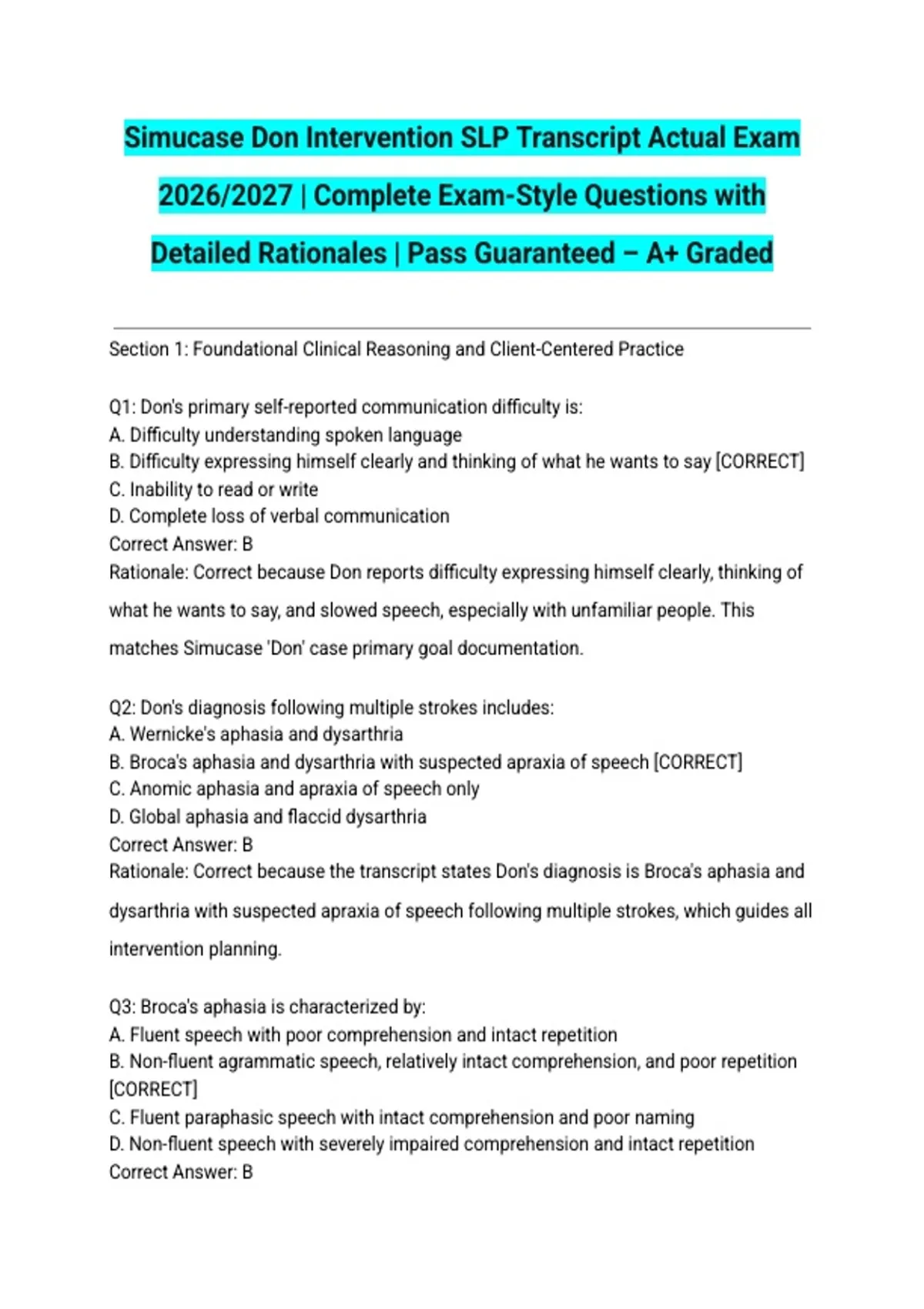 Simucase Don Intervention SLP Transcript Actual Exam 2026/2027 | Complete Exam-Style Questions with Detailed Rationales | Pass Guaranteed – A+ Graded

Section 1: Foundational Clinical Reasoning and Client-Centered Practice

Q1: Don's primary self-reported communication difficulty is:
A. Difficulty understanding spoken language
B. Difficulty expressing himself clearly and thinking of what he wants to say [CORRECT]
C. Inability to read or write
D. Complete loss of verbal communication
Correct Answer: B
Rationale: Correct because Don reports difficulty expressing himself clearly, thinking of what he wants to say, and slowed speech, especially with unfamiliar people. This matches Simucase 'Don' case primary goal documentation.

Q2: Don's diagnosis following multiple strokes includes:
A. Wernicke's aphasia and dysarthria
B. Broca's aphasia and dysarthria with suspected apraxia of speech [CORRECT]
C. Anomic aphasia and apraxia of speech only
D. Global aphasia and flaccid dysarthria
Correct Answer: B
Rationale: Correct because the transcript states Don's diagnosis is Broca's aphasia and dysarthria with suspected apraxia of speech following multiple strokes, which guides all intervention planning.

Q3: Broca's aphasia is characterized by:
A. Fluent speech with poor comprehension and intact repetition
B. Non-fluent agrammatic speech, relatively intact comprehension, and poor repetition [CORRECT]
C. Fluent paraphasic speech with intact comprehension and poor naming
D. Non-fluent speech with severely impaired comprehension and intact repetition
Correct Answer: B